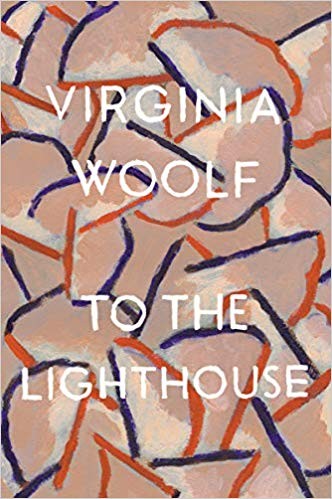 VIRGINIA
WOOLF

TO THE
LIGHTHOUSE